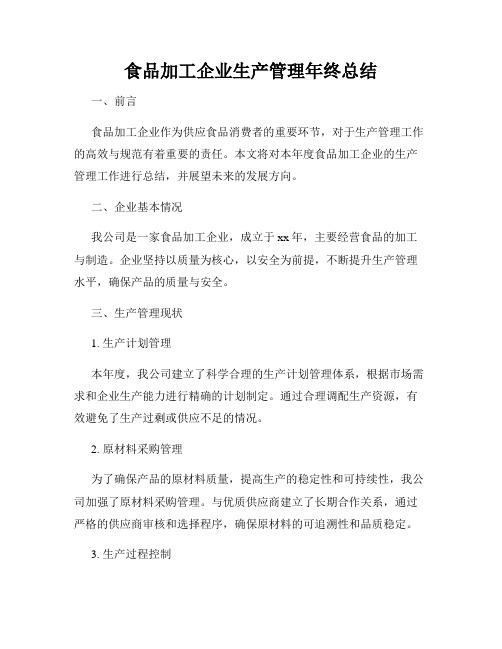 食品加工企业生产管理年终总结

一、前言

食品加工企业作为供应食品消费者的重要环节，对于生产管理工作的高效与规范有着重要的责任。本文将对本年度食品加工企业的生产管理工作进行总结，并展望未来的发展方向。

二、企业基本情况

我公司是一家食品加工企业，成立于xx年，主要经营食品的加工与制造。企业坚持以质量为核心，以安全为前提，不断提升生产管理水平，确保产品的质量与安全。

三、生产管理现状

1. 生产计划管理

本年度，我公司建立了科学合理的生产计划管理体系，根据市场需求和企业生产能力进行精确的计划制定。通过合理调配生产资源，有效避免了生产过剩或供应不足的情况。

2. 原材料采购管理

为了确保产品的原材料质量，提高生产的稳定性和可持续性，我公司加强了原材料采购管理。与优质供应商建立了长期合作关系，通过严格的供应商审核和选择程序，确保原材料的可追溯性和品质稳定。

3. 生产过程控制